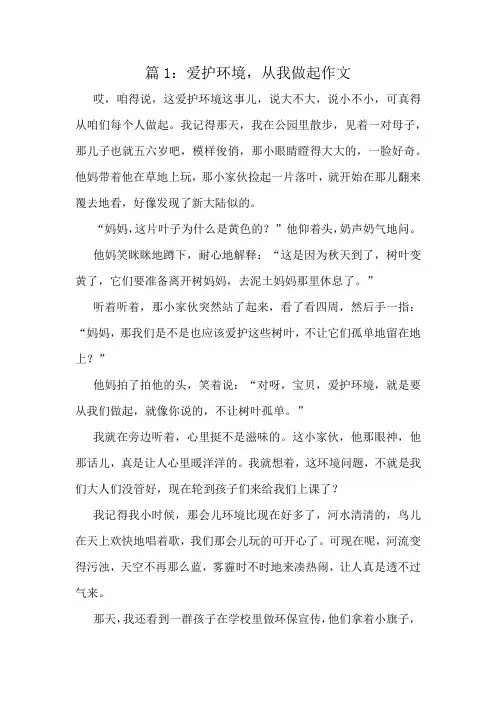 篇 1：爱护环境，从我做起作文

哎，咱得说，这爱护环境这事儿，说大不大，说小不小，可真得从咱们每个人做起。我记得那天，我在公园里散步，见着一对母子，那儿子也就五六岁吧，模样俊俏，那小眼睛瞪得大大的，一脸好奇。他妈带着他在草地上玩，那小家伙捡起一片落叶，就开始在那儿翻来覆去地看，好像发现了新大陆似的。

“妈妈，这片叶子为什么是黄色的？”他仰着头，奶声奶气地问。

他妈笑眯眯地蹲下，耐心地解释：“这是因为秋天到了，树叶变黄了，它们要准备离开树妈妈，去泥土妈妈那里休息了。”

听着听着，那小家伙突然站了起来，看了看四周，然后手一指：“妈妈，那我们是不是也应该爱护这些树叶，不让它们孤单地留在地上？”

他妈拍了拍他的头，笑着说：“对呀，宝贝，爱护环境，就是要从我们做起，就像你说的，不让树叶孤单。”

我就在旁边听着，心里挺不是滋味的。这小家伙，他那眼神，他那话儿，真是让人心里暖洋洋的。我就想着，这环境问题，不就是我们大人们没管好，现在轮到孩子们来给我们上课了？

我记得我小时候，那会儿环境比现在好多了，河水清清的，鸟儿在天上欢快地唱着歌，我们那会儿玩的可开心了。可现在呢，河流变得污浊，天空不再那么蓝，雾霾时不时地来凑热闹，让人真是透不过气来。

那天，我还看到一群孩子在学校里做环保宣传，他们拿着小旗子，